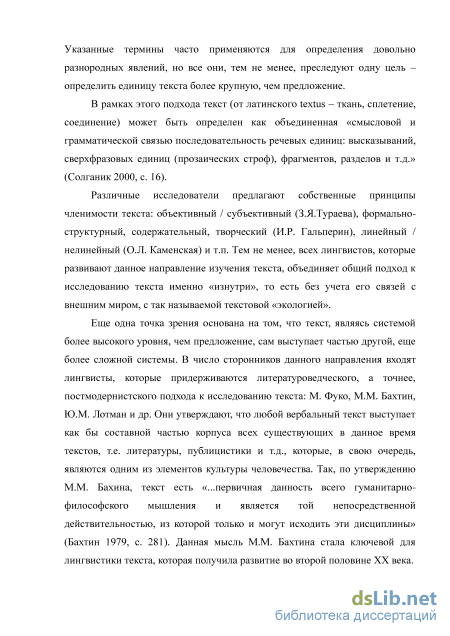 Указанные термины часто применяются для определения довольно разнородных явлений, но все они, тем не менее, преследуют одну цель – определить единицу текста более крупную, чем предложение.

В рамках этого подхода текст (от латинского textus – ткань, сплетение, соединение) может быть определен как объединенная «смысловой и грамматической связью последовательность речевых единиц: высказываний, сверхфразовых единиц (прозаических строф), фрагментов, разделов и т.д.» (Солганик 2000, с. 16).

Различные исследователи предлагают собственные принципы членимости текста: объективный / субъективный (З.Я.Тураева), формально-структурный, содержательный, творческий (И.Р. Гальперин), линейный / нелинейный (О.Л. Каменская) и т.п. Тем не менее, всех лингвистов, которые развивают данное направление изучения текста, объединяет общий подход к исследованию текста именно «изнутри», то есть без учета его связей с внешним миром, с так называемой текстовой «экологией».

Еще одна точка зрения основана на том, что текст, являясь системой более высокого уровня, чем предложение, сам выступает частью другой, еще более сложной системы. В число сторонников данного направления входят лингвисты, которые придерживаются литературоведческого, а точнее, постмодернистского подхода к исследованию текста: М. Фуко, М.М. Бахтин, Ю.М. Лотман и др. Они утверждают, что любой вербальный текст выступает как бы составной частью корпуса всех существующих в данное время текстов, т.е. литературы, публицистики и т.д., которые, в свою очередь, являются одним из элементов культуры человечества. Так, по утверждению М.М. Бахина, текст есть «...первичная данность всего гуманитарно-философского мышления и является той непосредственной действительностью, из которой только и могут исходить эти дисциплины» (Бахтин 1979, с. 281). Данная мысль М.М. Бахтина стала ключевой для лингвистики текста, которая получила развитие во второй половине XX века.

dsLib.net
библиотека диссертаций